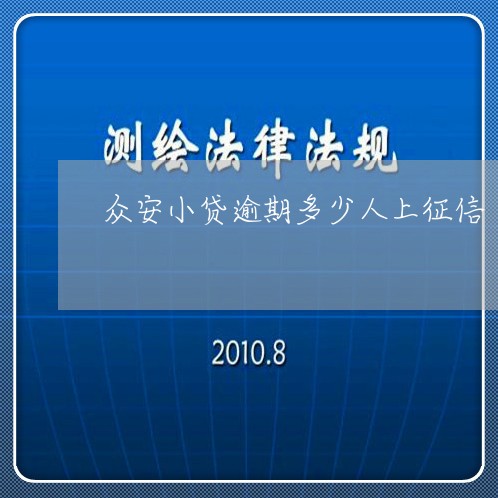 测绘法律法规

众安小贷逾期多少人上征信

2010.8